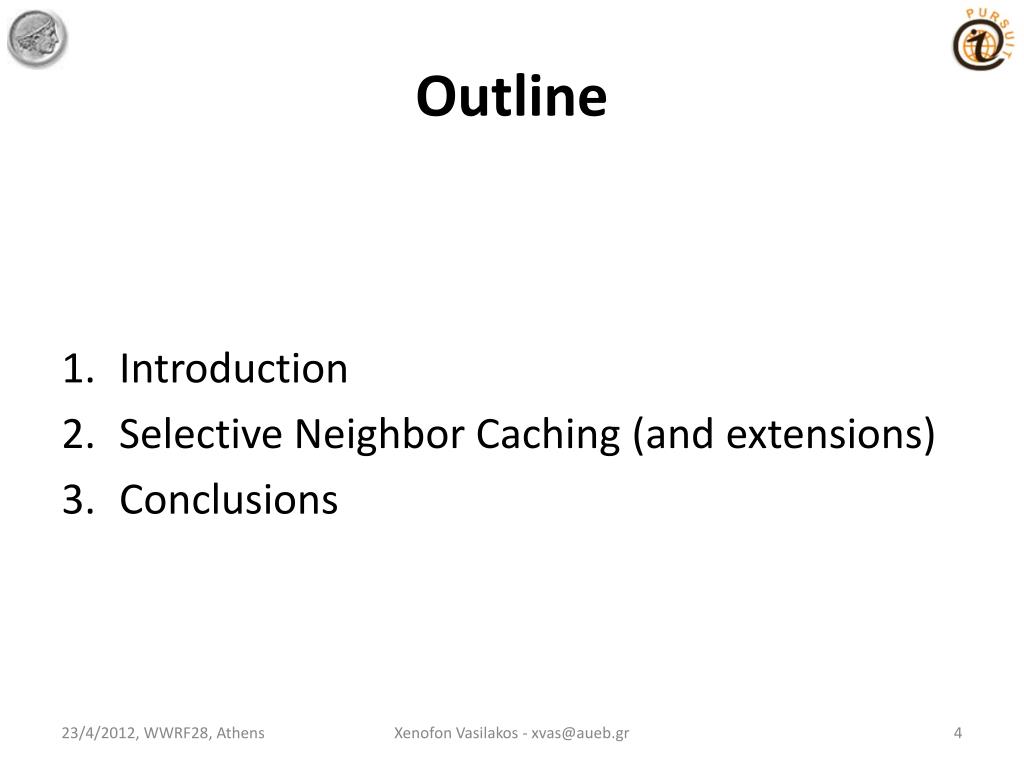 PURSUIT

Outline

1. Introduction
2. Selective Neighbor Caching (and extensions)
3. Conclusions

23/4/2012, WWRF28, Athens

Xenofon Vasilakos - xvas@aueb.gr

4